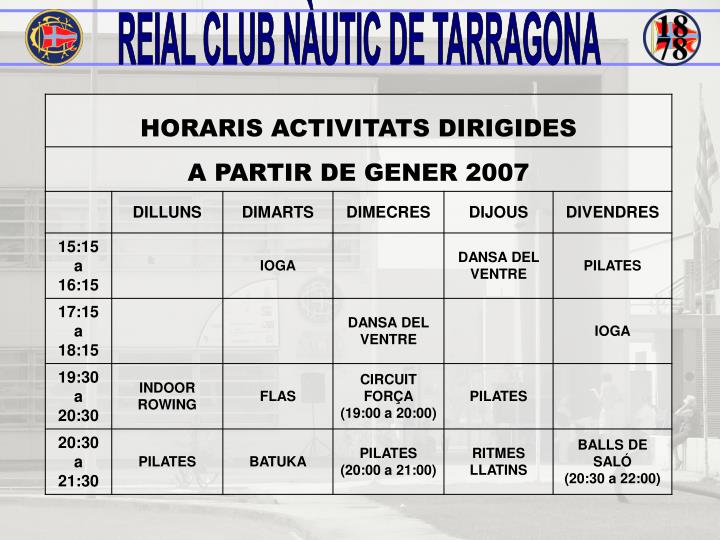 REIAL CLUB NÀUTIC DE TARRAGONA

18 78

HORARIS ACTIVITATS DIRIGIDES

A PARTIR DE GENER 2007

| | DILLUNS | DIMARTS | DIMECRES | DIJOUS | DIVENDRES |
|---|---|---|---|---|---|
| 15:15 a 16:15 | | IOGA | | DANSA DEL VENTRE | PILATES |
| 17:15 a 18:15 | | | DANSA DEL VENTRE | | IOGA |
| 19:30 a 20:30 | INDOOR ROWING | FLAS | CIRCUIT FORÇA (19:00 a 20:00) | PILATES | |
| 20:30 a 21:30 | PILATES | BATUKA | PILATES (20:00 a 21:00) | RITMES LLATINS | BALLS DE SALÓ (20:30 a 22:00) |